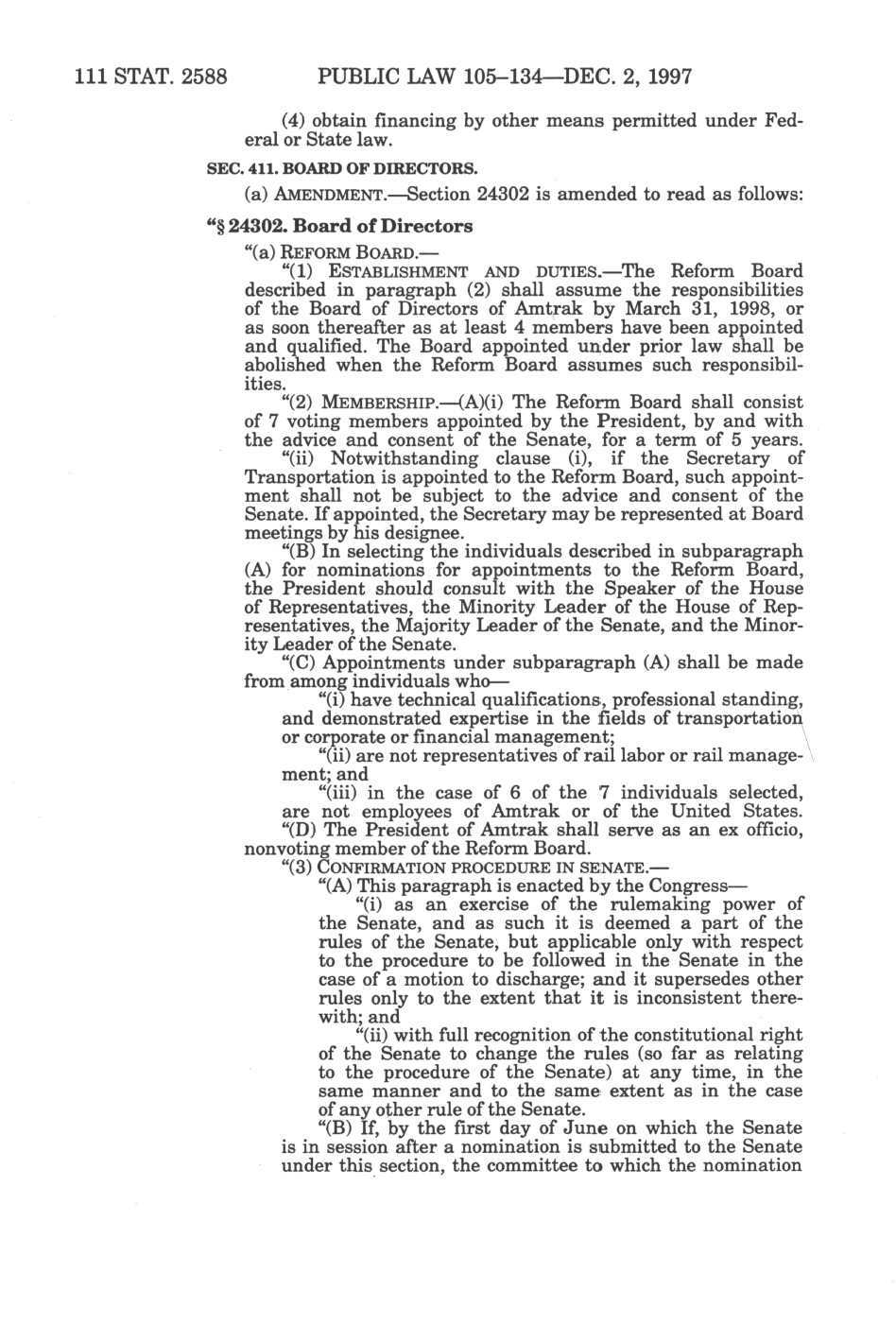 111 STAT. 2588 PUBLIC LAW 105–134—DEC. 2, 1997

(4) obtain financing by other means permitted under Federal or State law.

SEC. 411. BOARD OF DIRECTORS.

(a) AMENDMENT.—Section 24302 is amended to read as follows:

"§ 24302. Board of Directors

"(a) REFORM BOARD.—

"(1) ESTABLISHMENT AND DUTIES.—The Reform Board described in paragraph (2) shall assume the responsibilities of the Board of Directors of Amtrak by March 31, 1998, or as soon thereafter as at least 4 members have been appointed and qualified. The Board appointed under prior law shall be abolished when the Reform Board assumes such responsibilities.

"(2) MEMBERSHIP.—(A)(i) The Reform Board shall consist of 7 voting members appointed by the President, by and with the advice and consent of the Senate, for a term of 5 years.

"(ii) Notwithstanding clause (i), if the Secretary of Transportation is appointed to the Reform Board, such appointment shall not be subject to the advice and consent of the Senate. If appointed, the Secretary may be represented at Board meetings by his designee.

"(B) In selecting the individuals described in subparagraph (A) for nominations for appointments to the Reform Board, the President should consult with the Speaker of the House of Representatives, the Minority Leader of the House of Representatives, the Majority Leader of the Senate, and the Minority Leader of the Senate.

"(C) Appointments under subparagraph (A) shall be made from among individuals who—

"(i) have technical qualifications, professional standing, and demonstrated expertise in the fields of transportation or corporate or financial management;

"(ii) are not representatives of rail labor or rail management; and

"(iii) in the case of 6 of the 7 individuals selected, are not employees of Amtrak or of the United States.

"(D) The President of Amtrak shall serve as an ex officio, nonvoting member of the Reform Board.

"(3) CONFIRMATION PROCEDURE IN SENATE.—

"(A) This paragraph is enacted by the Congress—

"(i) as an exercise of the rulemaking power of the Senate, and as such it is deemed a part of the rules of the Senate, but applicable only with respect to the procedure to be followed in the Senate in the case of a motion to discharge; and it supersedes other rules only to the extent that it is inconsistent therewith; and

"(ii) with full recognition of the constitutional right of the Senate to change the rules (so far as relating to the procedure of the Senate) at any time, in the same manner and to the same extent as in the case of any other rule of the Senate.

"(B) If, by the first day of June on which the Senate is in session after a nomination is submitted to the Senate under this section, the committee to which the nomination